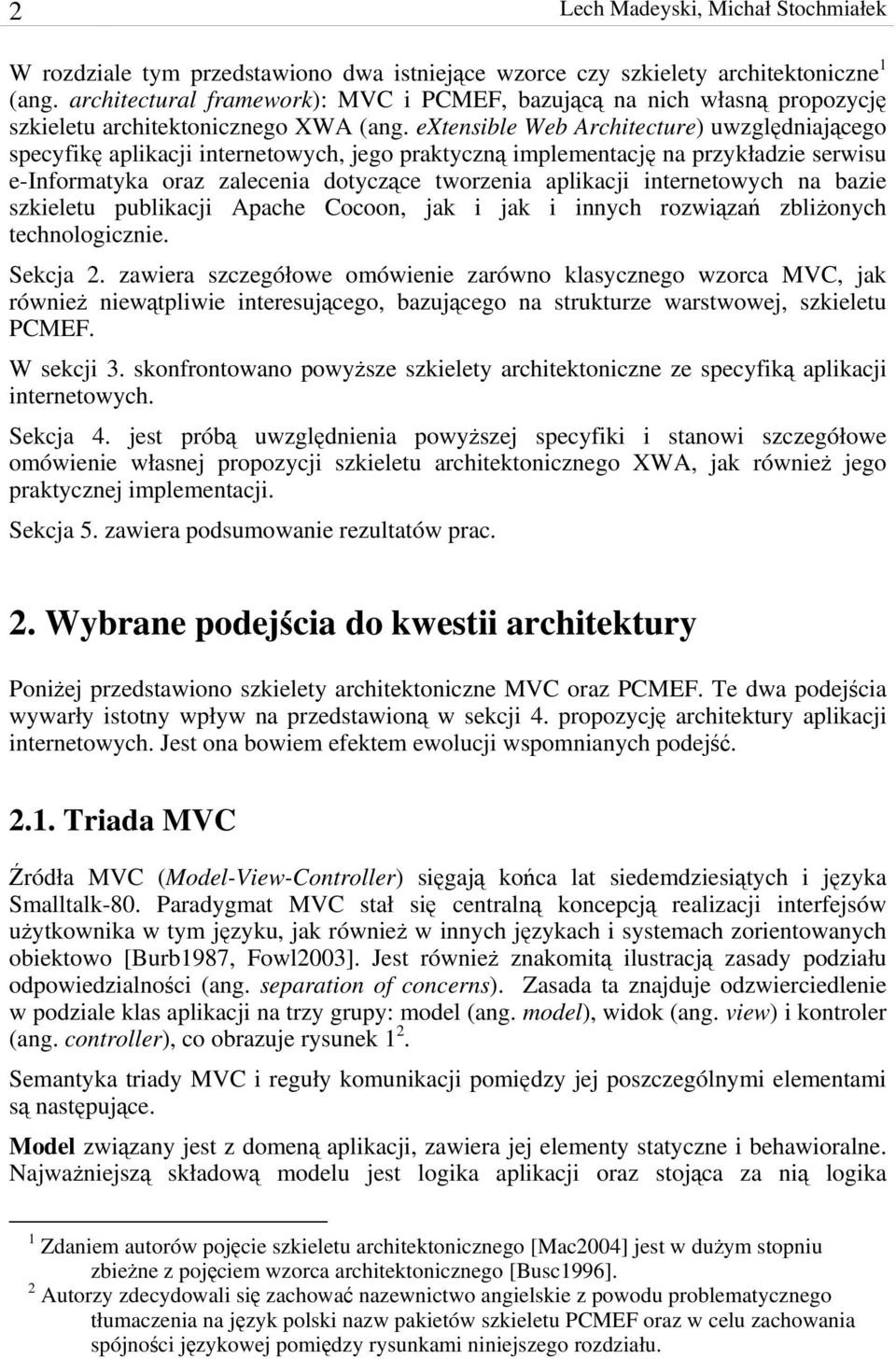 2 Lech Madeyski, Michał Stochmiałek

W rozdziale tym przedstawiono dwa istniejące wzorce czy szkielety architektoniczne$^1$ (ang. architectural framework): MVC i PCMEF, bazującą na nich własną propozycję szkieletu architektonicznego XWA (ang. eXtensible Web Architecture) uwzględniającego specyfikę aplikacji internetowych, jego praktyczną implementację na przykładzie serwisu e-Informatyka oraz zalecenia dotyczące tworzenia aplikacji internetowych na bazie szkieletu publikacji Apache Cocoon, jak i jak i innych rozwiązań zbliżonych technologicznie.

Sekcja 2. zawiera szczegółowe omówienie zarówno klasycznego wzorca MVC, jak również niewątpliwie interesującego, bazującego na strukturze warstwowej, szkieletu PCMEF.

W sekcji 3. skonfrontowano powyższe szkielety architektoniczne ze specyfiką aplikacji internetowych.

Sekcja 4. jest próbą uwzględnienia powyższej specyfiki i stanowi szczegółowe omówienie własnej propozycji szkieletu architektonicznego XWA, jak również jego praktycznej implementacji.

Sekcja 5. zawiera podsumowanie rezultatów prac.

2. Wybrane podejścia do kwestii architektury

Poniżej przedstawiono szkielety architektoniczne MVC oraz PCMEF. Te dwa podejścia wywarły istotny wpływ na przedstawioną w sekcji 4. propozycję architektury aplikacji internetowych. Jest ona bowiem efektem ewolucji wspomnianych podejść.

2.1. Triada MVC

Źródła MVC (Model-View-Controller) sięgają końca lat siedemdziesiątych i języka Smalltalk-80. Paradygmat MVC stał się centralną koncepcją realizacji interfejsów użytkownika w tym języku, jak również w innych językach i systemach zorientowanych obiektowo [Burb1987, Fowl2003]. Jest również znakomitą ilustracją zasady podziału odpowiedzialności (ang. separation of concerns). Zasada ta znajduje odzwierciedlenie w podziale klas aplikacji na trzy grupy: model (ang. model), widok (ang. view) i kontroler (ang. controller), co obrazuje rysunek 1$^2$.

Semantyka triady MVC i reguły komunikacji pomiędzy jej poszczególnymi elementami są następujące.

Model związany jest z domeną aplikacji, zawiera jej elementy statyczne i behawioralne. Najważniejszą składową modelu jest logika aplikacji oraz stojąca za nią logika

$^1$ Zdaniem autorów pojęcie szkieletu architektonicznego [Mac2004] jest w dużym stopniu zbieżne z pojęciem wzorca architektonicznego [Busc1996].
$^2$ Autorzy zdecydowali się zachować nazewnictwo angielskie z powodu problematycznego tłumaczenia na język polski nazw pakietów szkieletu PCMEF oraz w celu zachowania spójności językowej pomiędzy rysunkami niniejszego rozdziału.